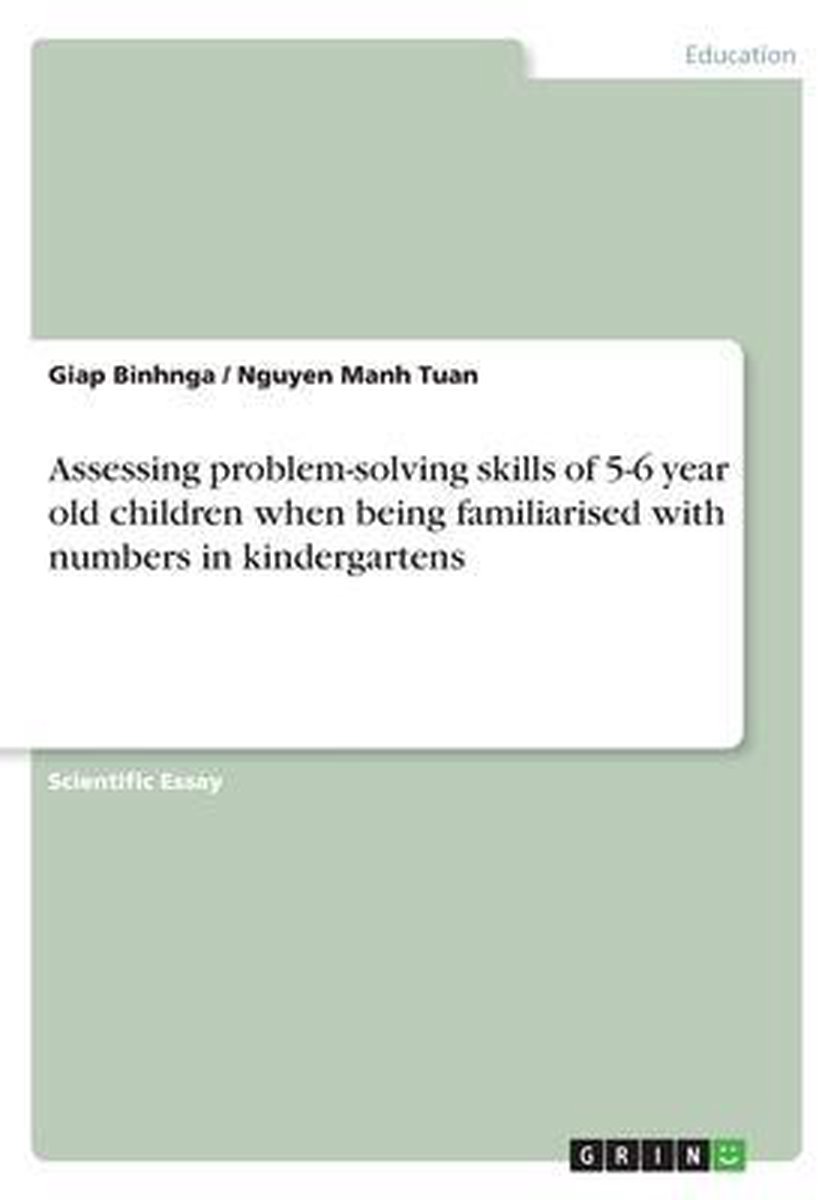 Education

Giap Binhnga / Nguyen Manh Tuan

Assessing problem-solving skills of 5-6 year old children when being familiarised with numbers in kindergartens

Scientific Essay

GRIN